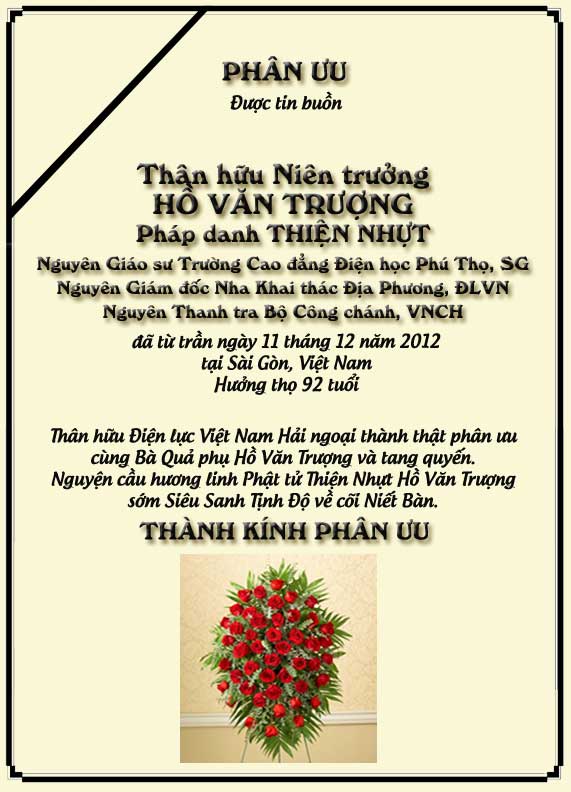 PHÂN ƯU
Được tin buồn

Thân hữu Niên trưởng
HỒ VĂN TRƯỢNG
Pháp danh THIỆN NHỰT
Nguyên Giáo sư Trường Cao đẳng Điện học Phú Thọ, SG
Nguyên Giám đốc Nha Khai thác Địa Phương, ĐLVN
Nguyên Thanh tra Bộ Công chánh, VNCH
đã từ trần ngày 11 tháng 12 năm 2012
tại Sài Gòn, Việt Nam
Hưởng thọ 92 tuổi

Thân hữu Điện lực Việt Nam Hải ngoại thành thật phân ưu cùng Bà Quả phụ Hồ Văn Trượng và tang quyến.
Nguyện cầu hương linh Phật tử Thiện Nhựt Hồ Văn Trượng sớm Siêu Sanh Tịnh Độ về cõi Niết Bàn.
THÀNH KÍNH PHÂN ƯU